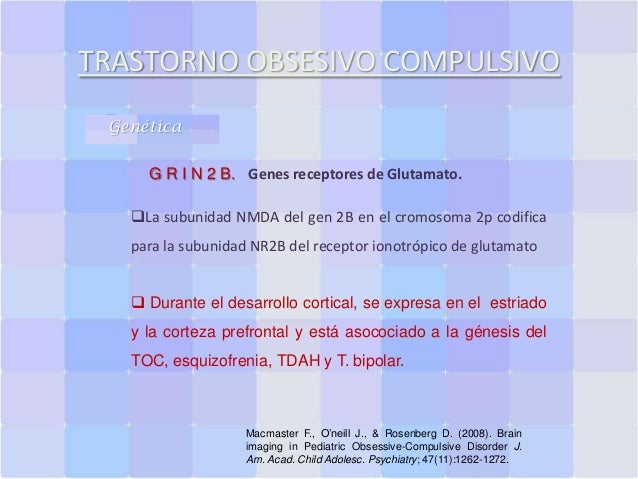 TRASTORNO OBSESIVO COMPULSIVO

Genética

G R I N 2 B. Genes receptores de Glutamato.

❑La subunidad NMDA del gen 2B en el cromosoma 2p codifica para la subunidad NR2B del receptor ionotrópico de glutamato

❑ Durante el desarrollo cortical, se expresa en el estriado y la corteza prefrontal y está asocociado a la génesis del TOC, esquizofrenia, TDAH y T. bipolar.

Macmaster F., O'neill J., & Rosenberg D. (2008). Brain imaging in Pediatric Obsessive-Compulsive Disorder J. Am. Acad. Child Adolesc. Psychiatry; 47(11):1262-1272.